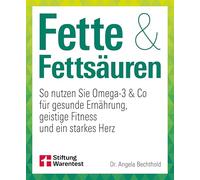 Fette &
Fettsäuren

So nutzen Sie Omega-3 & Co für gesunde Ernährung, geistige Fitness und ein starkes Herz

Stiftung Warentest

Dr. Angela Bechthold